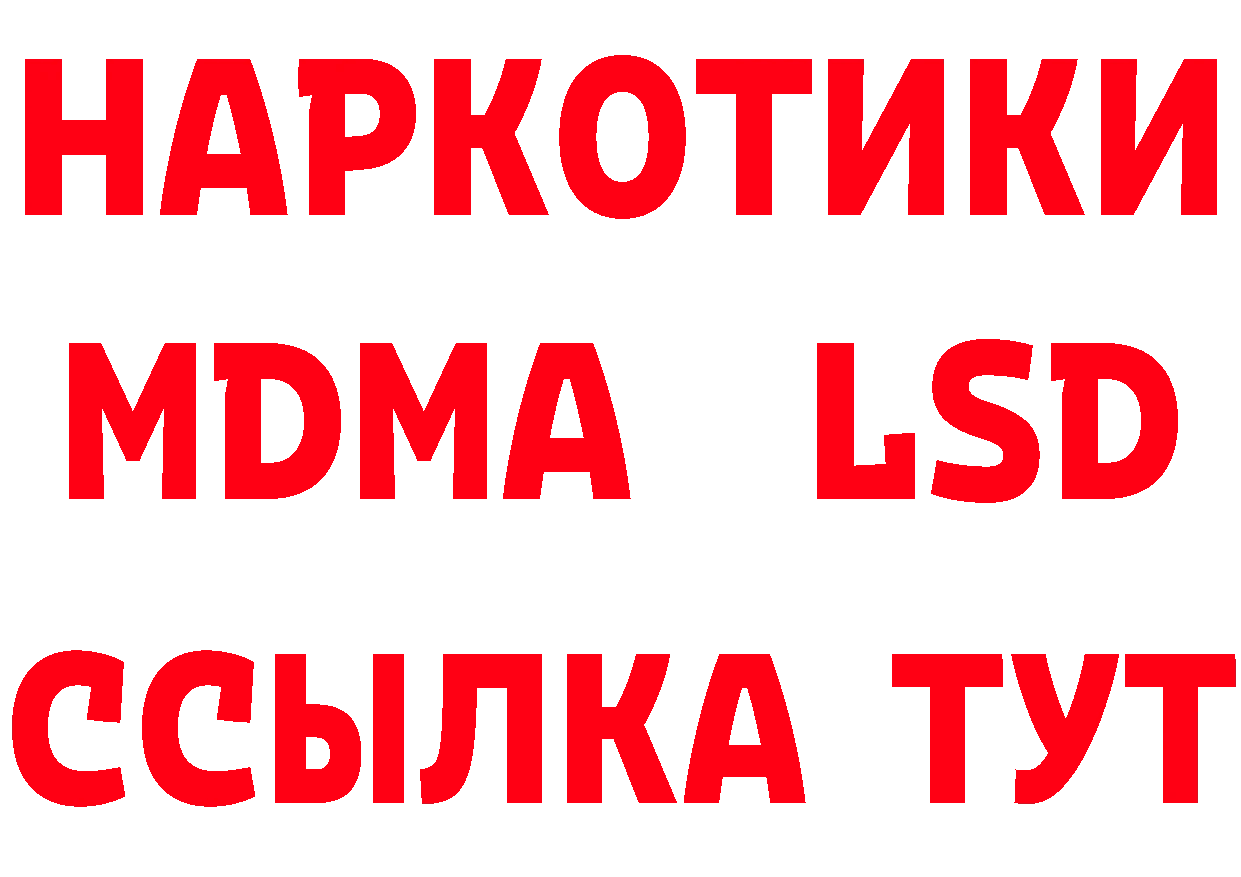 НАРКОТИКИ
MDMA LSD
ССЫЛКА ТУТ